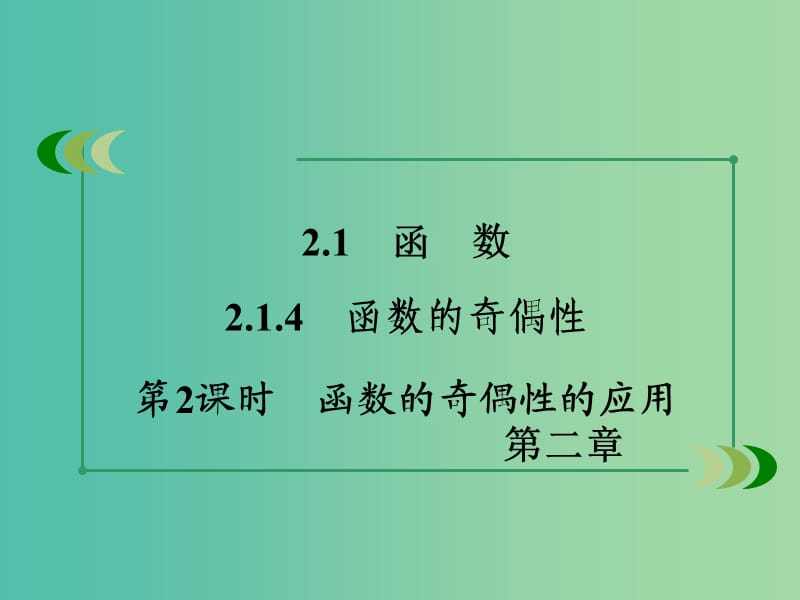 2.1 函 数

2.1.4 函数的奇偶性

第2课时 函数的奇偶性的应用

第二章